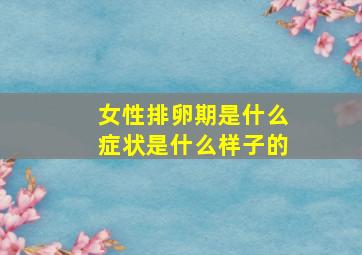 女性排卵期是什么
症状是什么样子的